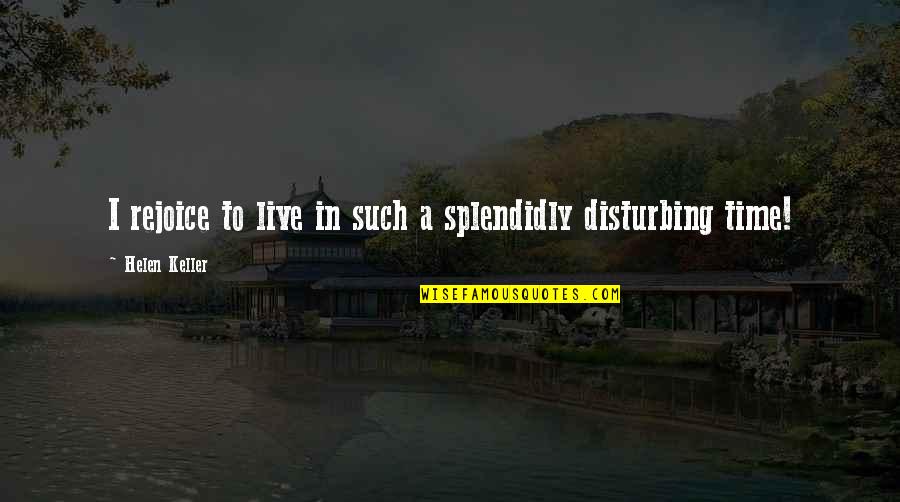 I rejoice to live in such a splendidly disturbing time!

~ Helen Keller

WISEFAMOUSQUOTES.COM